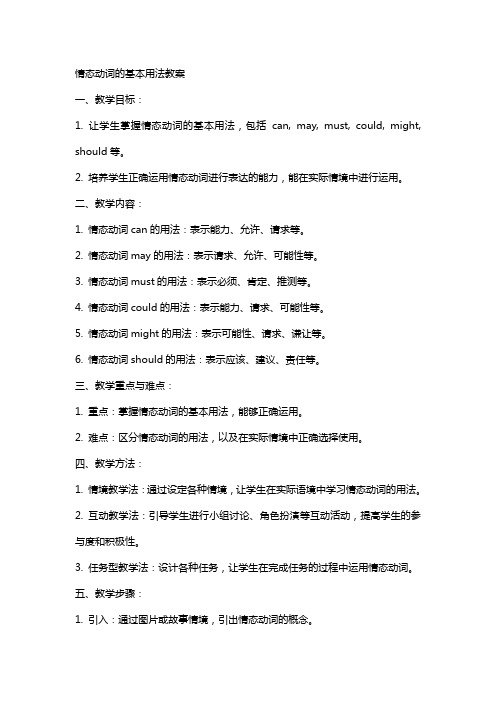 情态动词的基本用法教案

一、教学目标：

1. 让学生掌握情态动词的基本用法，包括 can, may, must, could, might, should 等。

2. 培养学生正确运用情态动词进行表达的能力，能在实际情境中进行运用。

二、教学内容：

1. 情态动词 can 的用法：表示能力、允许、请求等。

2. 情态动词 may 的用法：表示请求、允许、可能性等。

3. 情态动词 must 的用法：表示必须、肯定、推测等。

4. 情态动词 could 的用法：表示能力、请求、可能性等。

5. 情态动词 might 的用法：表示可能性、请求、谦让等。

6. 情态动词 should 的用法：表示应该、建议、责任等。

三、教学重点与难点：

1. 重点：掌握情态动词的基本用法，能够正确运用。

2. 难点：区分情态动词的用法，以及在实际情境中正确选择使用。

四、教学方法：

1. 情境教学法：通过设定各种情境，让学生在实际语境中学习情态动词的用法。

2. 互动教学法：引导学生进行小组讨论、角色扮演等互动活动，提高学生的参与度和积极性。

3. 任务型教学法：设计各种任务，让学生在完成任务的过程中运用情态动词。

五、教学步骤：

1. 引入：通过图片或故事情境，引出情态动词的概念。